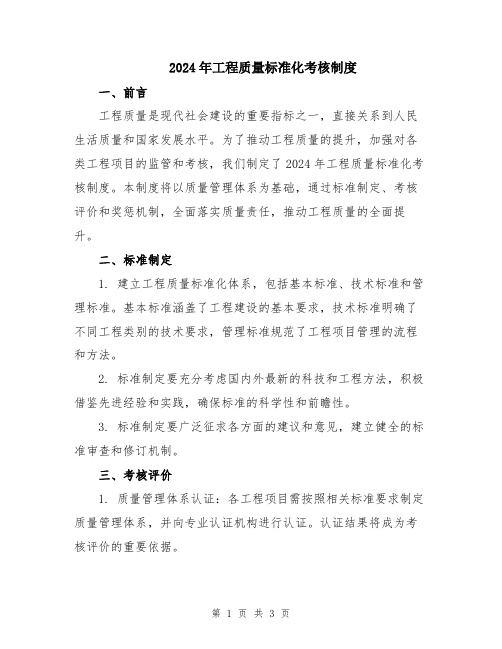 2024年工程质量标准化考核制度

一、前言

工程质量是现代社会建设的重要指标之一，直接关系到人民生活质量和国家发展水平。为了推动工程质量的提升，加强对各类工程项目的监管和考核，我们制定了2024年工程质量标准化考核制度。本制度将以质量管理体系为基础，通过标准制定、考核评价和奖惩机制，全面落实质量责任，推动工程质量的全面提升。

二、标准制定

1. 建立工程质量标准化体系，包括基本标准、技术标准和管理标准。基本标准涵盖了工程建设的基本要求，技术标准明确了不同工程类别的技术要求，管理标准规范了工程项目管理的流程和方法。

2. 标准制定要充分考虑国内外最新的科技和工程方法，积极借鉴先进经验和实践，确保标准的科学性和前瞻性。

3. 标准制定要广泛征求各方面的建议和意见，建立健全的标准审查和修订机制。

三、考核评价

1. 质量管理体系认证：各工程项目需按照相关标准要求制定质量管理体系，并向专业认证机构进行认证。认证结果将成为考核评价的重要依据。

第 1 页 共 3 页